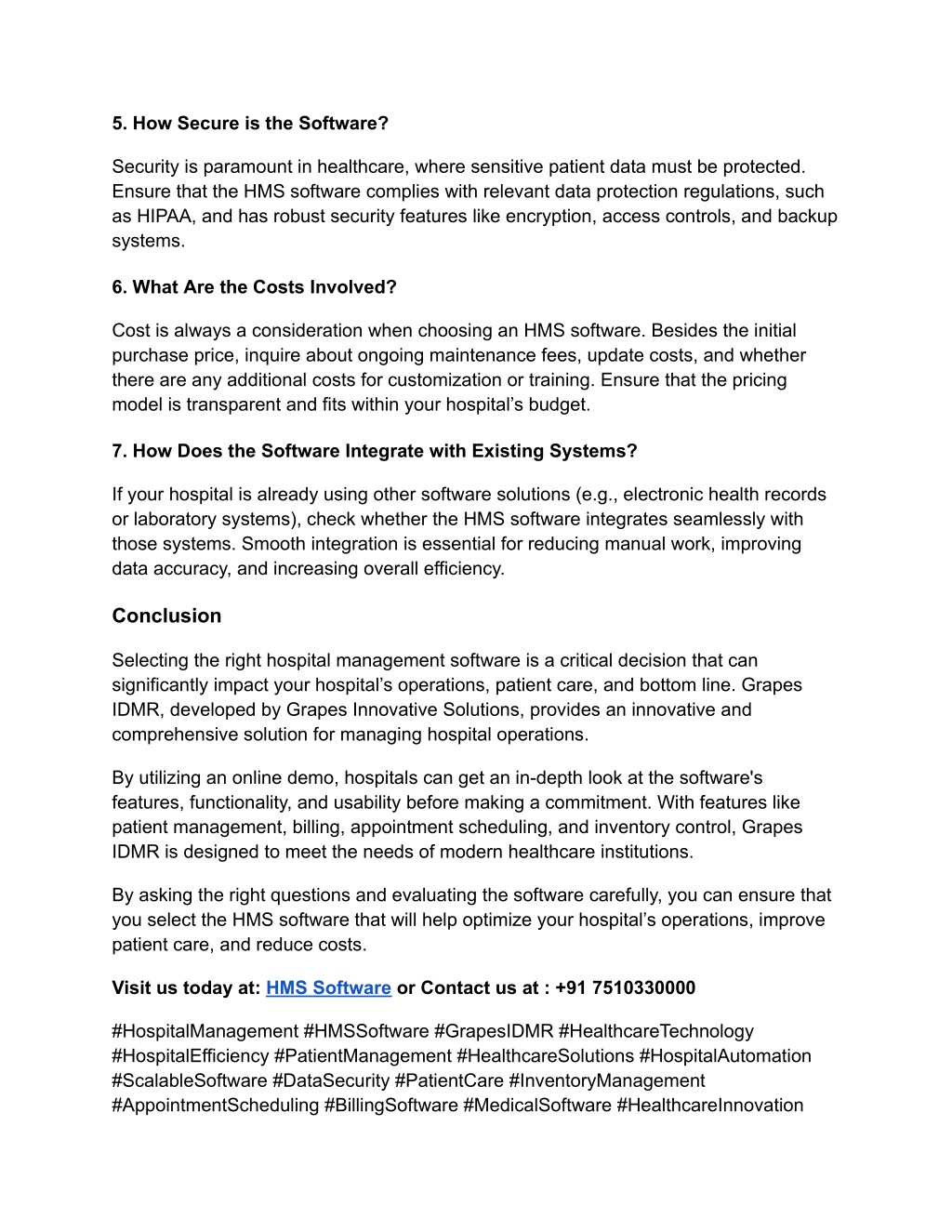 5. How Secure is the Software?

Security is paramount in healthcare, where sensitive patient data must be protected. Ensure that the HMS software complies with relevant data protection regulations, such as HIPAA, and has robust security features like encryption, access controls, and backup systems.

6. What Are the Costs Involved?

Cost is always a consideration when choosing an HMS software. Besides the initial purchase price, inquire about ongoing maintenance fees, update costs, and whether there are any additional costs for customization or training. Ensure that the pricing model is transparent and fits within your hospital’s budget.

7. How Does the Software Integrate with Existing Systems?

If your hospital is already using other software solutions (e.g., electronic health records or laboratory systems), check whether the HMS software integrates seamlessly with those systems. Smooth integration is essential for reducing manual work, improving data accuracy, and increasing overall efficiency.

Conclusion

Selecting the right hospital management software is a critical decision that can significantly impact your hospital’s operations, patient care, and bottom line. Grapes IDMR, developed by Grapes Innovative Solutions, provides an innovative and comprehensive solution for managing hospital operations.

By utilizing an online demo, hospitals can get an in-depth look at the software's features, functionality, and usability before making a commitment. With features like patient management, billing, appointment scheduling, and inventory control, Grapes IDMR is designed to meet the needs of modern healthcare institutions.

By asking the right questions and evaluating the software carefully, you can ensure that you select the HMS software that will help optimize your hospital’s operations, improve patient care, and reduce costs.

Visit us today at: HMS Software or Contact us at : +91 7510330000

#HospitalManagement #HMSSoftware #GrapesIDMR #HealthcareTechnology #HospitalEfficiency #PatientManagement #HealthcareSolutions #HospitalAutomation #ScalableSoftware #DataSecurity #PatientCare #InventoryManagement #AppointmentScheduling #BillingSoftware #MedicalSoftware #HealthcareInnovation